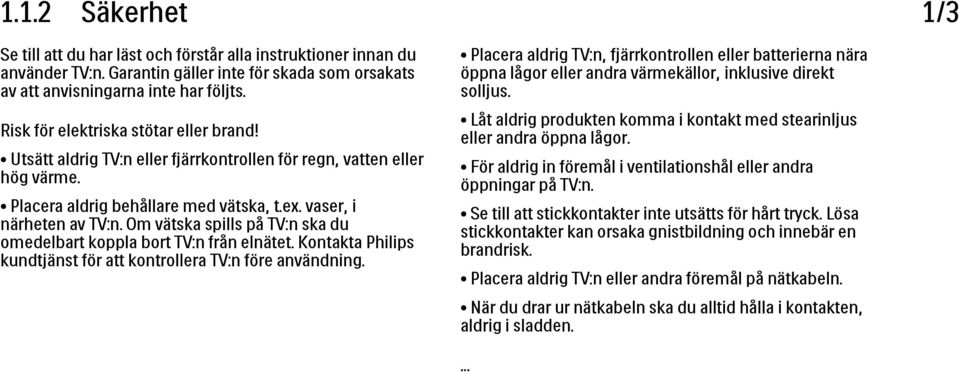 1.1.2 Säkerhet 1/3

Se till att du har läst och förstår alla instruktioner innan du använder TV:n. Garantin gäller inte för skada som orsakats av att anvisningarna inte har följts.

Risk för elektriska stötar eller brand!

• Utsätt aldrig TV:n eller fjärrkontrollen för regn, vatten eller hög värme.

• Placera aldrig behållare med vätska, t.ex. vaser, i närheten av TV:n. Om vätska spills på TV:n ska du omedelbart koppla bort TV:n från elnätet. Kontakta Philips kundtjänst för att kontrollera TV:n före användning.

• Placera aldrig TV:n, fjärrkontrollen eller batterierna nära öppna lågor eller andra värmekällor, inklusive direkt solljus.

• Låt aldrig produkten komma i kontakt med stearinljus eller andra öppna lågor.

• För aldrig in föremål i ventilationshål eller andra öppningar på TV:n.

• Se till att stickkontakter inte utsätts för hårt tryck. Lösa stickkontakter kan orsaka gnistbildning och innebär en brandrisk.

• Placera aldrig TV:n eller andra föremål på nätkabeln.

• När du drar ur nätkabeln ska du alltid hålla i kontakten, aldrig i sladden.

...